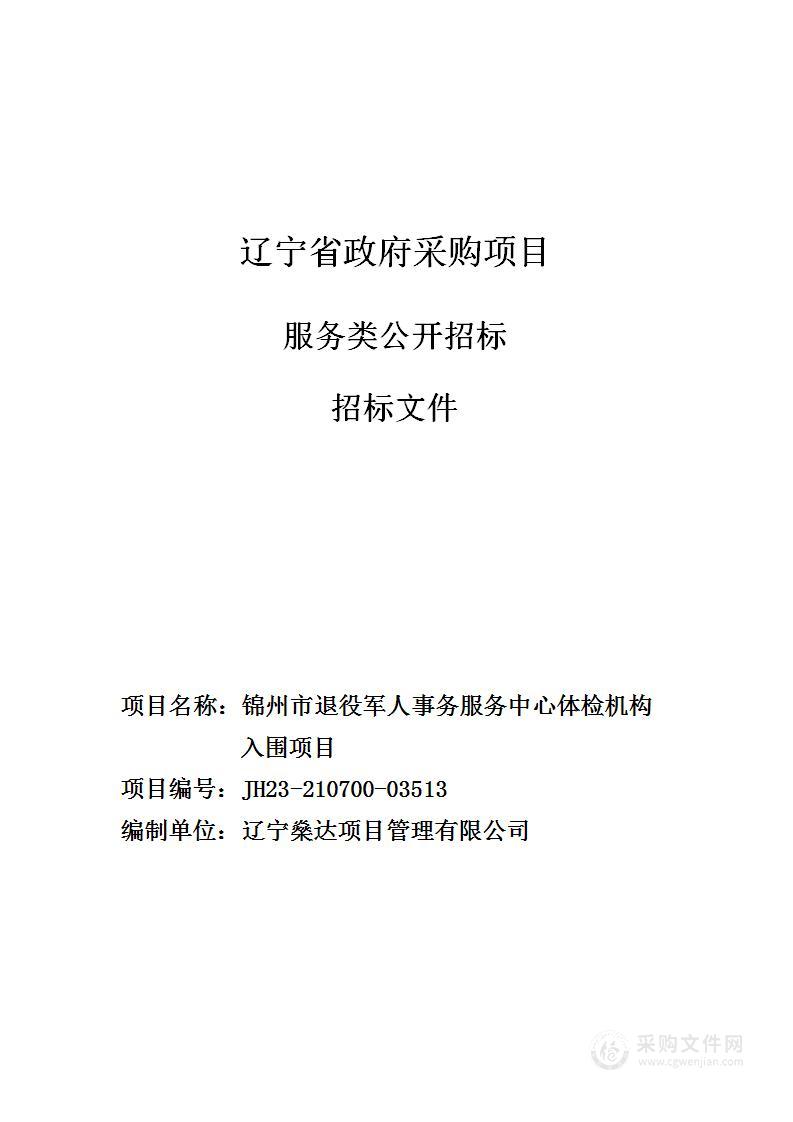 辽宁省政府采购项目

服务类公开招标

招标文件

项目名称：锦州市退役军人事务服务中心体检机构入围项目

项目编号：JH23-210700-03513

编制单位：辽宁燊达项目管理有限公司

采购文件网
www.cgwenjian.com